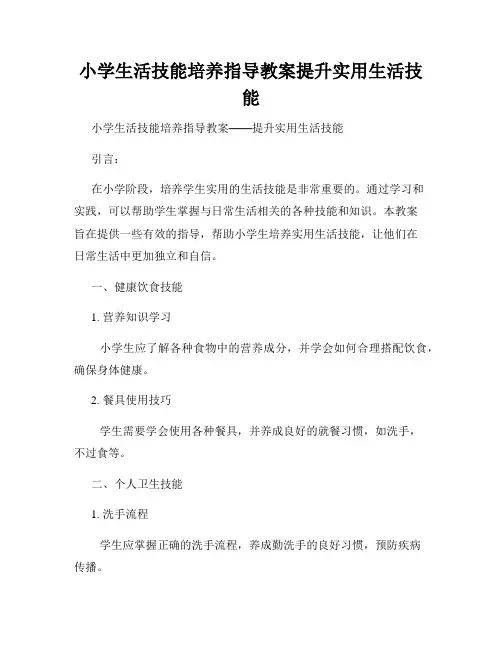 小学生活技能培养指导教案提升实用生活技能

小学生活技能培养指导教案——提升实用生活技能

引言：

在小学阶段，培养学生实用的生活技能是非常重要的。通过学习和实践，可以帮助学生掌握与日常生活相关的各种技能和知识。本教案旨在提供一些有效的指导，帮助小学生培养实用生活技能，让他们在日常生活中更加独立和自信。

一、健康饮食技能

1. 营养知识学习

小学生应了解各种食物中的营养成分，并学会如何合理搭配饮食，确保身体健康。

2. 餐具使用技巧

学生需要学会使用各种餐具，并养成良好的就餐习惯，如洗手，不过食等。

二、个人卫生技能

1. 洗手流程

学生应掌握正确的洗手流程，养成勤洗手的良好习惯，预防疾病传播。